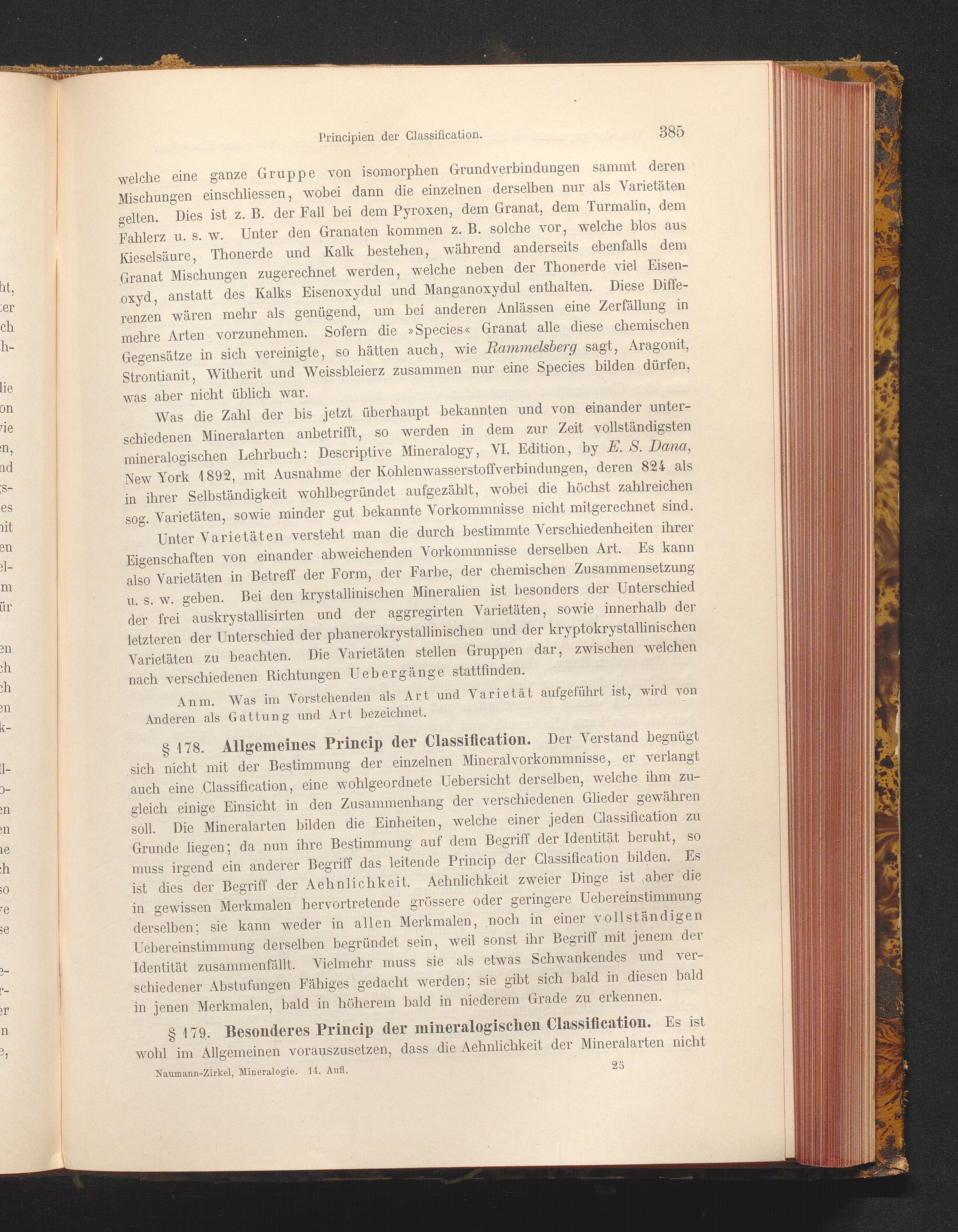 Principien der Classification.

385

welche eine ganze Gruppe von isomorphen Grundverbindungen sammt deren Mischungen einschliessen, wobei dann die einzelnen derselben nur als Varietäten gelten. Dies ist z. B. der Fall bei dem Pyroxen, dem Granat, dem Turmalin, dem Fahlerz u. s. w. Unter den Granaten kommen z. B. solche vor, welche blos aus Kieselsäure, Thonerde und Kalk bestehen, während anderseits ebenfalls dem Granat Mischungen zugerechnet werden, welche neben der Thonerde viel Eisenoxyd, anstatt des Kalks Eisenoxydul und Manganoxydul enthalten. Diese Differenzen wären mehr als genügend, um bei anderen Anlässen eine Zerfällung in mehre Arten vorzunehmen. Sofern die »Species« Granat alle diese chemischen Gegensätze in sich vereinigte, so hätten auch, wie Rammelsberg sagt, Aragonit, Strontianit, Witherit und Weissbleierz zusammen nur eine Species bilden dürfen, was aber nicht üblich war.

Was die Zahl der bis jetzt überhaupt bekannten und von einander unterschiedenen Mineralarten anbetrifft, so werden in dem zur Zeit vollständigsten mineralogischen Lehrbuch: Descriptive Mineralogy, VI. Edition, by E. S. Dana, New York 1892, mit Ausnahme der Kohlenwasserstoffverbindungen, deren 824 als in ihrer Selbständigkeit wohlbegründet aufgezählt, wobei die höchst zahlreichen sog. Varietäten, sowie minder gut bekannte Vorkommnisse nicht mitgerechnet sind.

Unter Varietäten versteht man die durch bestimmte Verschiedenheiten ihrer Eigenschaften von einander abweichenden Vorkommnisse derselben Art. Es kann also Varietäten in Betreff der Form, der Farbe, der chemischen Zusammensetzung u. s. w. geben. Bei den krystallinischen Mineralien ist besonders der Unterschied der frei auskrystallisirten und der aggregirten Varietäten, sowie innerhalb der letzteren der Unterschied der phanerokrystallinischen und der kryptokrystallinischen Varietäten zu beachten. Die Varietäten stellen Gruppen dar, zwischen welchen nach verschiedenen Richtungen Uebergänge stattfinden.

Anm. Was im Vorstehenden als Art und Varietät aufgeführt ist, wird von Anderen als Gattung und Art bezeichnet.

§ 178. Allgemeines Princip der Classification. Der Verstand begnügt sich nicht mit der Bestimmung der einzelnen Mineralvorkommnisse, er verlangt auch eine Classification, eine wohlgeordnete Uebersicht derselben, welche ihm zugleich einige Einsicht in den Zusammenhang der verschiedenen Glieder gewähren soll. Die Mineralarten bilden die Einheiten, welche einer jeden Classification zu Grunde liegen; da nun ihre Bestimmung auf dem Begriff der Identität beruht, so muss irgend ein anderer Begriff das leitende Princip der Classification bilden. Es ist dies der Begriff der Aehnlichkeit. Aehnlichkeit zweier Dinge ist aber die in gewissen Merkmalen hervortretende grössere oder geringere Uebereinstimmung derselben; sie kann weder in allen Merkmalen, noch in einer vollständigen Uebereinstimmung derselben begründet sein, weil sonst ihr Begriff mit jenem der Identität zusammenfällt. Vielmehr muss sie als etwas Schwankendes und verschiedener Abstufungen Fähiges gedacht werden; sie gibt sich bald in diesen bald in jenen Merkmalen, bald in höherem bald in niederem Grade zu erkennen.

§ 179. Besonderes Princip der mineralogischen Classification. Es ist wohl im Allgemeinen vorauszusetzen, dass die Aehnlichkeit der Mineralarten nicht

Naumann-Zirkel, Mineralogie. 14. Aufl.

25